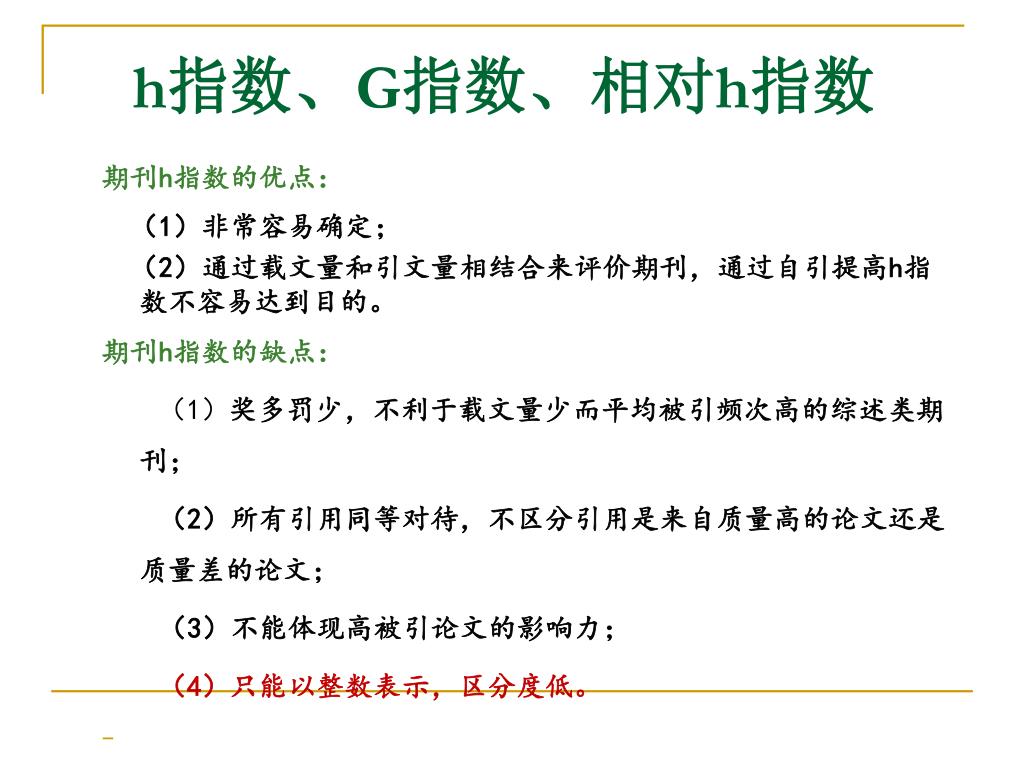 h指数、G指数、相对h指数

期刊h指数的优点：

（1）非常容易确定；

（2）通过载文量和引文量相结合来评价期刊，通过自引提高h指数不容易达到目的。

期刊h指数的缺点：

（1）奖多罚少，不利于载文量少而平均被引频次高的综述类期刊；

（2）所有引用同等对待，不区分引用是来自质量高的论文还是质量差的论文；

（3）不能体现高被引论文的影响力；

（4）只能以整数表示，区分度低。